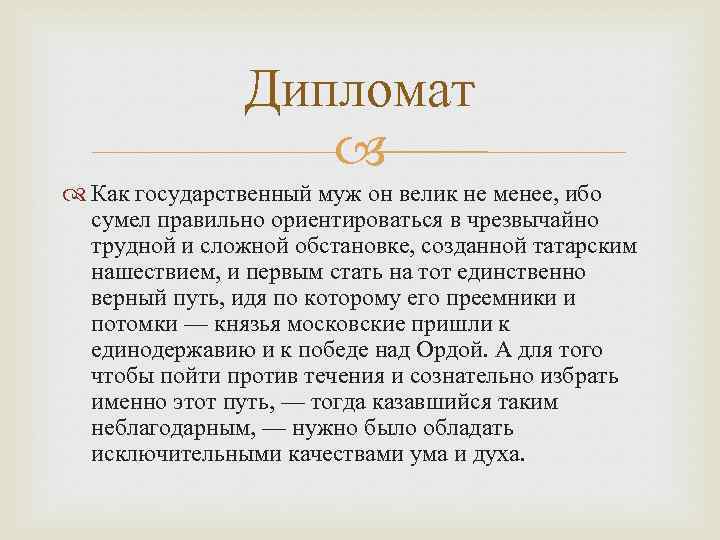 Дипломат

Как государственный муж он велик не менее, ибо сумел правильно ориентироваться в чрезвычайно трудной и сложной обстановке, созданной татарским нашествием, и первым стать на тот единственно верный путь, идя по которому его преемники и потомки — князья московские пришли к единодержавию и к победе над Ордой. А для того чтобы пойти против течения и сознательно избрать именно этот путь, — тогда казавшийся таким неблагодарным, — нужно было обладать исключительными качествами ума и духа.